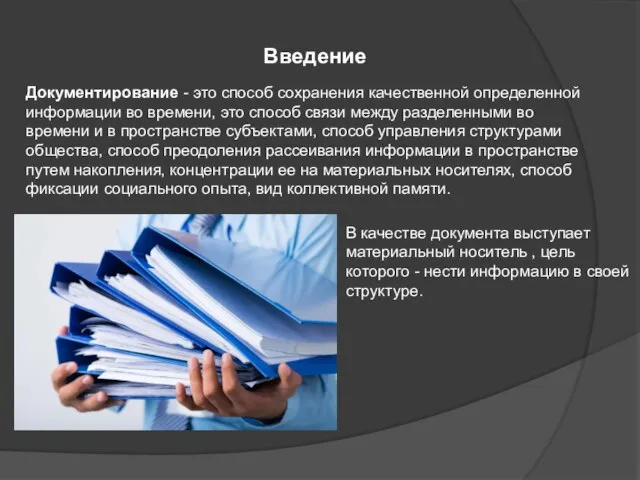 Введение

Документирование - это способ сохранения качественной определенной информации во времени, это способ связи между разделенными во времени и в пространстве субъектами, способ управления структурами общества, способ преодоления рассеивания информации в пространстве путем накопления, концентрации ее на материальных носителях, способ фиксации социального опыта, вид коллективной памяти.

В качестве документа выступает материальный носитель , цель которого - нести информацию в своей структуре.